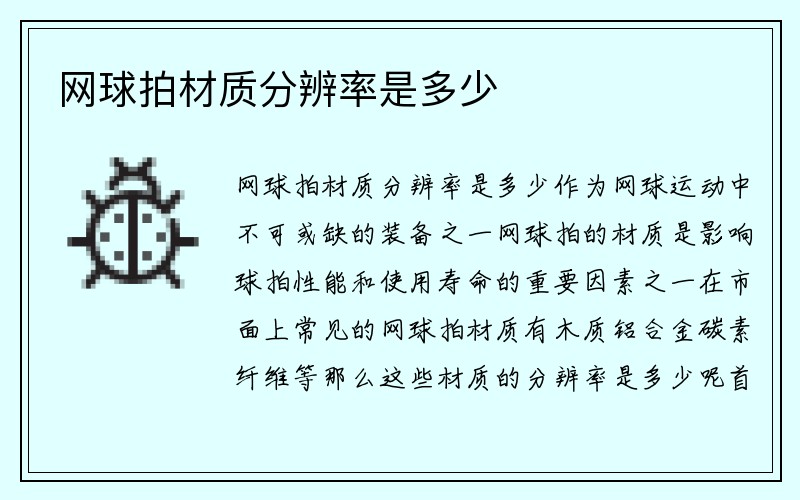 网球拍材质分辨率是多少

网球拍材质分辨率是多少作为网球运动中不可或缺的装备之一网球拍的材质是影响球拍性能和使用寿命的重要因素之一在市面上常见的网球拍材质有木质铝合金碳素纤维等那么这些材质的分辨率是多少呢首